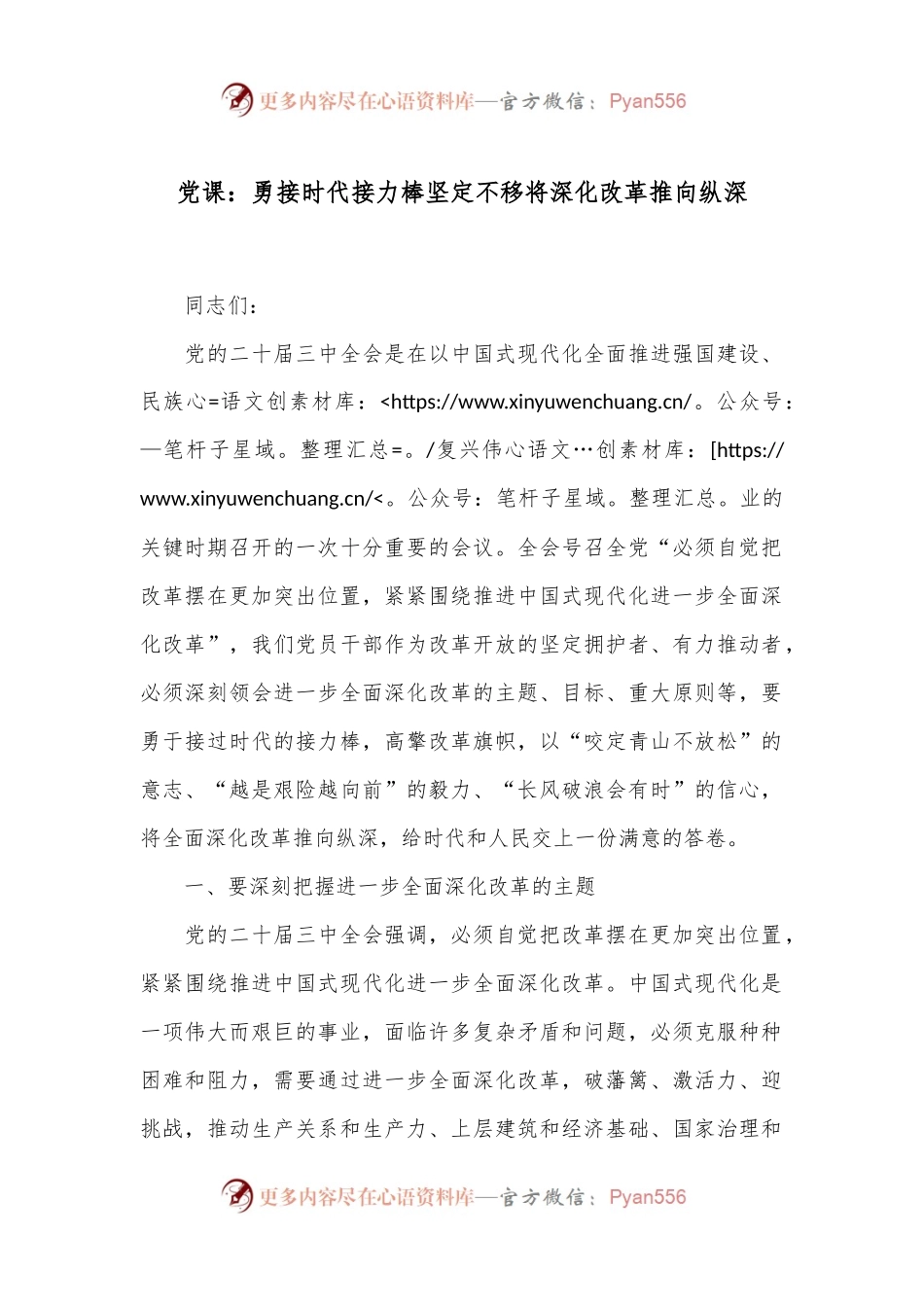 更多内容尽在心语资料库—官方微信：Pyan556

党课：勇接时代接力棒坚定不移将深化改革推向纵深

同志们：

党的二十届三中全会是在以中国式现代化全面推进强国建设、民族心=语文创素材库：<https://www.xinyuwenchuang.cn/。公众号：—笔杆子星域。整理汇总=。/复兴伟心语文…创素材库：[https://www.xinyuwenchuang.cn/<。公众号：笔杆子星域。整理汇总。业的关键时期召开的一次十分重要的会议。全会号召全党“必须自觉把改革摆在更加突出位置，紧紧围绕推进中国式现代化进一步全面深化改革”，我们党员干部作为改革开放的坚定拥护者、有力推动者，必须深刻领会进一步全面深化改革的主题、目标、重大原则等，要勇于接过时代的接力棒，高擎改革旗帜，以“咬定青山不放松”的意志、“越是艰险越向前”的毅力、“长风破浪会有时”的信心，将全面深化改革推向纵深，给时代和人民交上一份满意的答卷。

一、要深刻把握进一步全面深化改革的主题

党的二十届三中全会强调，必须自觉把改革摆在更加突出位置，紧紧围绕推进中国式现代化进一步全面深化改革。中国式现代化是一项伟大而艰巨的事业，面临许多复杂矛盾和问题，必须克服种种困难和阻力，需要通过进一步全面深化改革，破藩篱、激活力、迎挑战，推动生产关系和生产力、上层建筑和经济基础、国家治理和

更多内容尽在心语资料库—官方微信：Pyan556